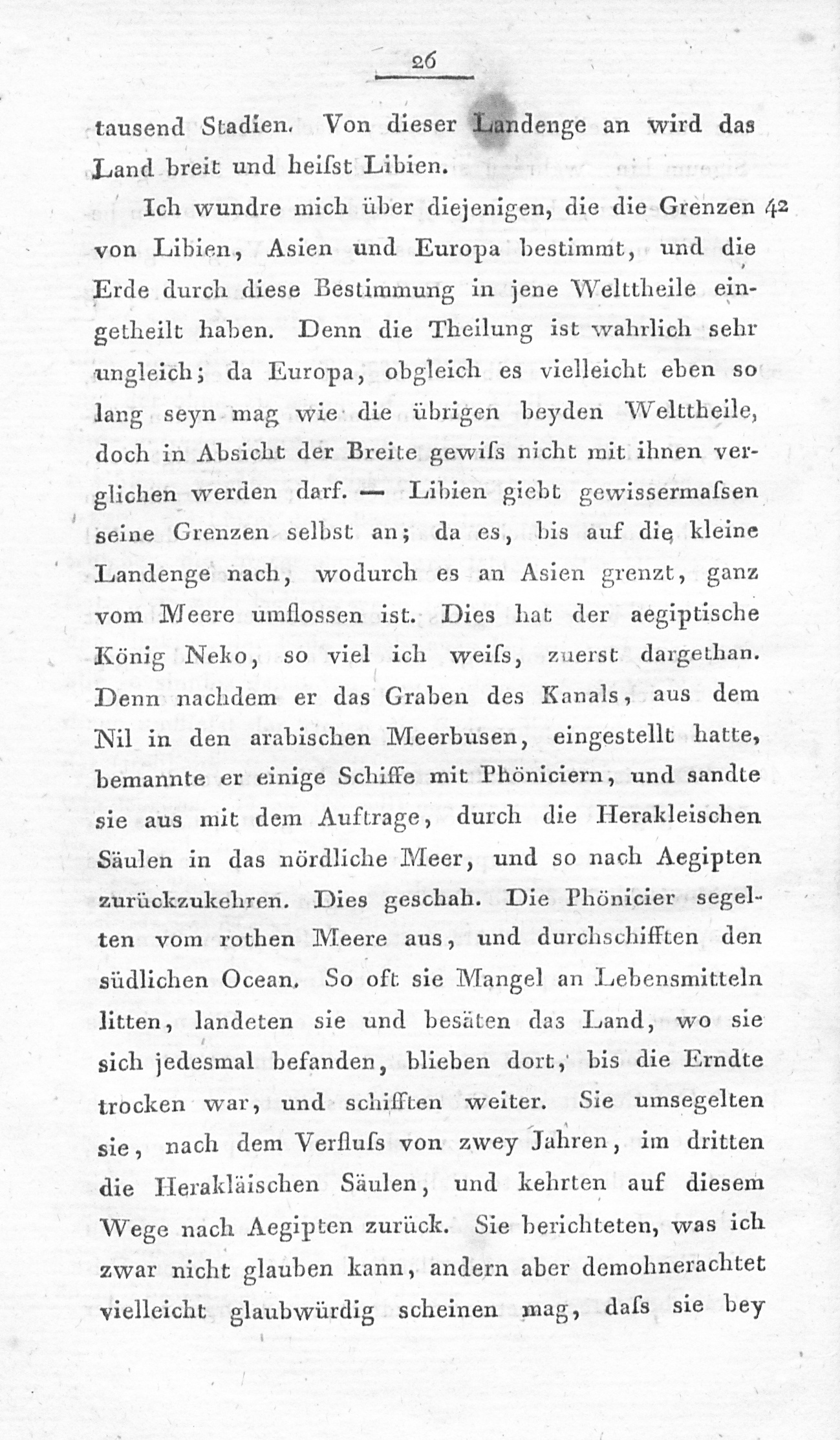 26

tausend Stadien. Von dieser Landenge an wird das Land breit und heiſst Libien.

Ich wundre mich über diejenigen, die die Grenzen 42 von Libien, Asien und Europa bestimmt, und die Erde durch diese Bestimmung in jene Welttheile eingetheilt haben. Denn die Theilung ist wahrlich sehr ungleich; da Europa, obgleich es vielleicht eben so lang seyn mag wie die übrigen beyden Welttheile, doch in Absicht der Breite gewiſs nicht mit ihnen verglichen werden darf. — Libien giebt gewissermaſsen seine Grenzen selbst an; da es, bis auf die kleine Landenge nach, wodurch es an Asien grenzt, ganz vom Meere umflossen ist. Dies hat der aegiptische König Neko, so viel ich weiſs, zuerst dargethan. Denn nachdem er das Graben des Kanals, aus dem Nil in den arabischen Meerbusen, eingestellt hatte, bemannte er einige Schiffe mit Phöniciern, und sandte sie aus mit dem Auftrage, durch die Herakleischen Säulen in das nördliche Meer, und so nach Aegipten zurückzukehren. Dies geschah. Die Phönicier segelten vom rothen Meere aus, und durchschifften den südlichen Ocean. So oft sie Mangel an Lebensmitteln litten, landeten sie und besäten das Land, wo sie sich jedesmal befanden, blieben dort, bis die Erndte trocken war, und schifften weiter. Sie umsegelten sie, nach dem Verfluſs von zwey Jahren, im dritten die Herakläischen Säulen, und kehrten auf diesem Wege nach Aegipten zurück. Sie berichteten, was ich zwar nicht glauben kann, andern aber demohnerachtet vielleicht glaubwürdig scheinen mag, daſs sie bey